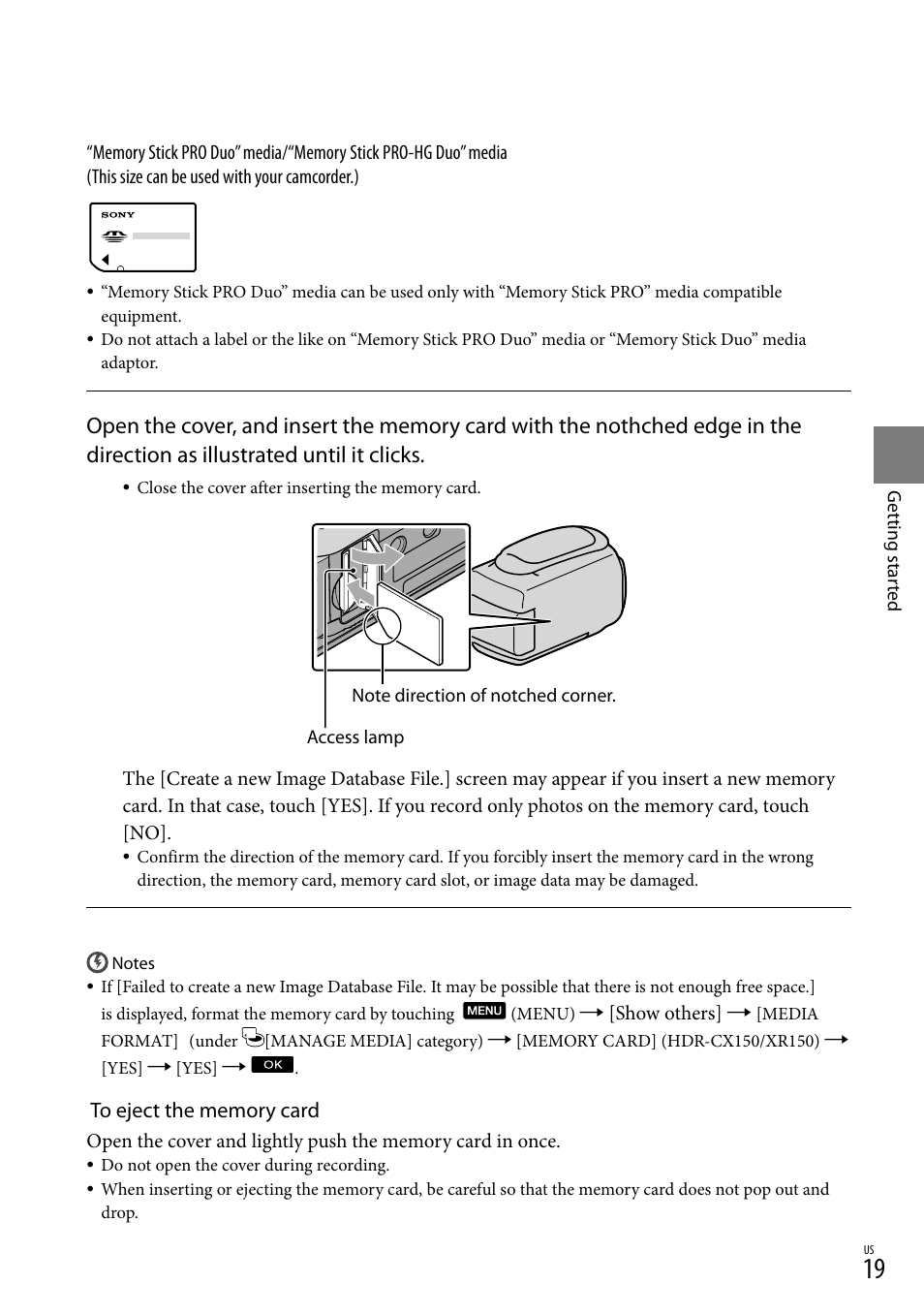 “Memory Stick PRO Duo” media/“Memory Stick PRO-HG Duo” media
(This size can be used with your camcorder.)

SONY

• “Memory Stick PRO Duo” media can be used only with “Memory Stick PRO” media compatible equipment.
• Do not attach a label or the like on “Memory Stick PRO Duo” media or “Memory Stick Duo” media adaptor.

Open the cover, and insert the memory card with the nothched edge in the direction as illustrated until it clicks.

• Close the cover after inserting the memory card.

Note direction of notched corner.

Access lamp

The [Create a new Image Database File.] screen may appear if you insert a new memory card. In that case, touch [YES]. If you record only photos on the memory card, touch [NO].

• Confirm the direction of the memory card. If you forcibly insert the memory card in the wrong direction, the memory card, memory card slot, or image data may be damaged.

Notes

• If [Failed to create a new Image Database File. It may be possible that there is not enough free space.] is displayed, format the memory card by touching MENU (MENU) → [Show others] → [MEDIA FORMAT] (under [MANAGE MEDIA] category) → [MEMORY CARD] (HDR-CX150/XR150) → [YES] → [YES] → OK.

To eject the memory card

Open the cover and lightly push the memory card in once.

• Do not open the cover during recording.
• When inserting or ejecting the memory card, be careful so that the memory card does not pop out and drop.

Getting started

US
19